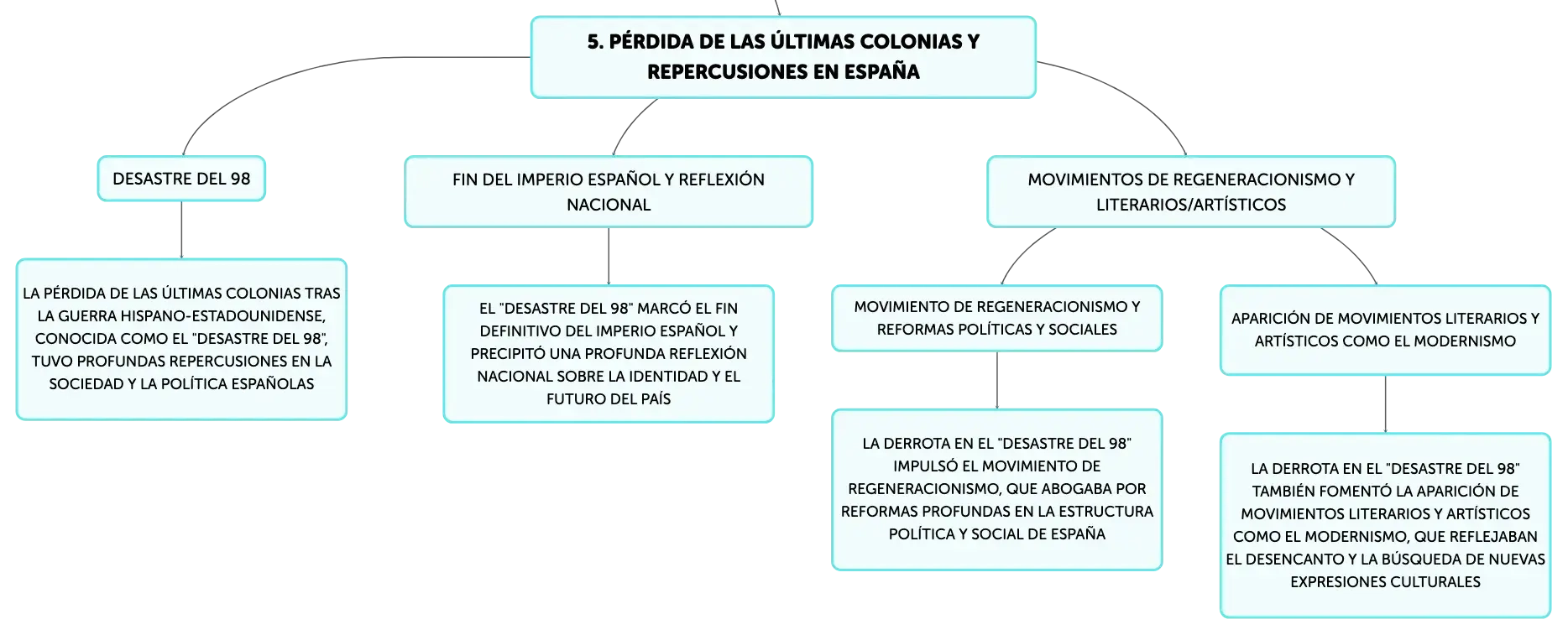 5. PÉRDIDA DE LAS ÚLTIMAS COLONIAS Y REPERCUSIONES EN ESPAÑA

DESASTRE DEL 98

LA PÉRDIDA DE LAS ÚLTIMAS COLONIAS TRAS LA GUERRA HISPANO-ESTADOUNIDENSE, CONOCIDA COMO EL "DESASTRE DEL 98", TUVO PROFUNDAS REPERCUSIONES EN LA SOCIEDAD Y LA POLÍTICA ESPAÑOLAS

FIN DEL IMPERIO ESPAÑOL Y REFLEXIÓN NACIONAL

EL "DESASTRE DEL 98" MARCÓ EL FIN DEFINITIVO DEL IMPERIO ESPAÑOL Y PRECIPITÓ UNA PROFUNDA REFLEXIÓN NACIONAL SOBRE LA IDENTIDAD Y EL FUTURO DEL PAÍS

MOVIMIENTOS DE REGENERACIONISMO Y LITERARIOS/ARTÍSTICOS

MOVIMIENTO DE REGENERACIONISMO Y REFORMAS POLÍTICAS Y SOCIALES

LA DERROTA EN EL "DESASTRE DEL 98" IMPULSÓ EL MOVIMIENTO DE REGENERACIONISMO, QUE ABOGABA POR REFORMAS PROFUNDAS EN LA ESTRUCTURA POLÍTICA Y SOCIAL DE ESPAÑA

APARICIÓN DE MOVIMIENTOS LITERARIOS Y ARTÍSTICOS COMO EL MODERNISMO

LA DERROTA EN EL "DESASTRE DEL 98" TAMBIÉN FOMENTÓ LA APARICIÓN DE MOVIMIENTOS LITERARIOS Y ARTÍSTICOS COMO EL MODERNISMO, QUE REFLEJABAN EL DESENCANTO Y LA BÚSQUEDA DE NUEVAS EXPRESIONES CULTURALES